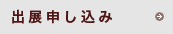 出展申し込み